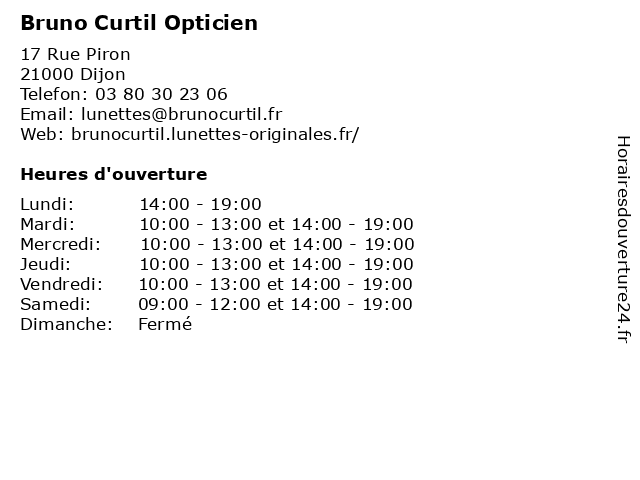 Bruno Curtil Opticien

17 Rue Piron
21000 Dijon
Telefon: 03 80 30 23 06
Email: lunettes@brunocurtil.fr
Web: brunocurtil.lunettes-originales.fr/

Heures d'ouverture

| | |
|---|---|
| Lundi: | 14:00 - 19:00 |
| Mardi: | 10:00 - 13:00 et 14:00 - 19:00 |
| Mercredi: | 10:00 - 13:00 et 14:00 - 19:00 |
| Jeudi: | 10:00 - 13:00 et 14:00 - 19:00 |
| Vendredi: | 10:00 - 13:00 et 14:00 - 19:00 |
| Samedi: | 09:00 - 12:00 et 14:00 - 19:00 |
| Dimanche: | Fermé |

Horairesdouverture24.fr